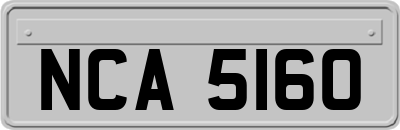 NCA 5160